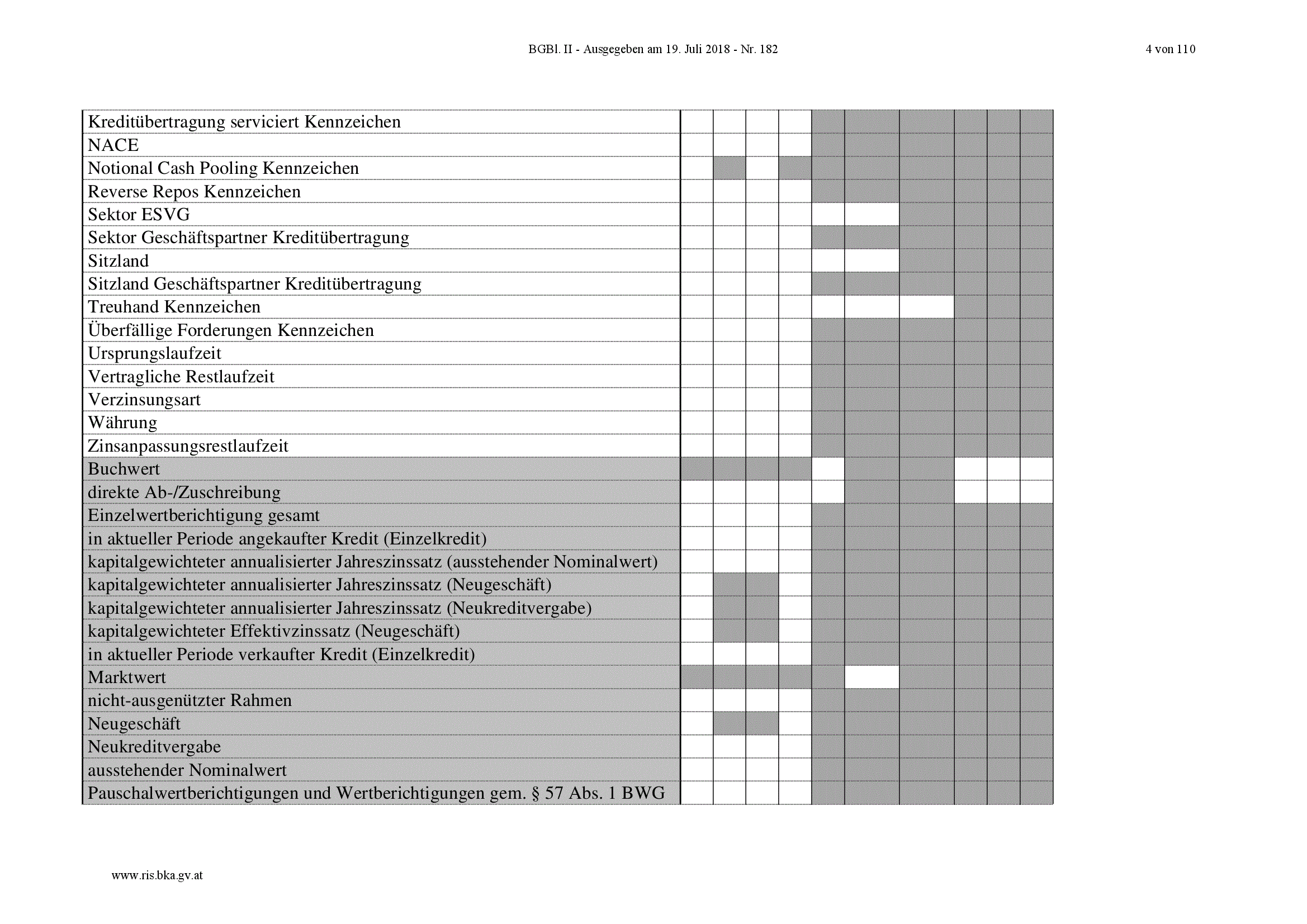 BGBl. II - Ausgegeben am 19. Juli 2018 - Nr. 182

4 von 110

| | | | | | | | | | | |
|---|---|---|---|---|---|---|---|---|---|---|
| Kreditübertragung serviciert Kennzeichen | | | | | | | | | | |
| NACE | | | | | | | | | | |
| Notional Cash Pooling Kennzeichen | | | | | | | | | | |
| Reverse Repos Kennzeichen | | | | | | | | | | |
| Sektor ESVG | | | | | | | | | | |
| Sektor Geschäftspartner Kreditübertragung | | | | | | | | | | |
| Sitzland | | | | | | | | | | |
| Sitzland Geschäftspartner Kreditübertragung | | | | | | | | | | |
| Treuhand Kennzeichen | | | | | | | | | | |
| Überfällige Forderungen Kennzeichen | | | | | | | | | | |
| Ursprungslaufzeit | | | | | | | | | | |
| Vertragliche Restlaufzeit | | | | | | | | | | |
| Verzinsungsart | | | | | | | | | | |
| Währung | | | | | | | | | | |
| Zinsanpassungsrestlaufzeit | | | | | | | | | | |
| Buchwert | | | | | | | | | | |
| direkte Ab-/Zuschreibung | | | | | | | | | | |
| Einzelwertberichtigung gesamt | | | | | | | | | | |
| in aktueller Periode angekaufter Kredit (Einzelkredit) | | | | | | | | | | |
| kapitalgewichteter annualisierter Jahreszinssatz (ausstehender Nominalwert) | | | | | | | | | | |
| kapitalgewichteter annualisierter Jahreszinssatz (Neugeschäft) | | | | | | | | | | |
| kapitalgewichteter annualisierter Jahreszinssatz (Neukreditvergabe) | | | | | | | | | | |
| kapitalgewichteter Effektivzinssatz (Neugeschäft) | | | | | | | | | | |
| in aktueller Periode verkaufter Kredit (Einzelkredit) | | | | | | | | | | |
| Marktwert | | | | | | | | | | |
| nicht-ausgenützter Rahmen | | | | | | | | | | |
| Neugeschäft | | | | | | | | | | |
| Neukreditvergabe | | | | | | | | | | |
| ausstehender Nominalwert | | | | | | | | | | |
| Pauschalwertberichtigungen und Wertberichtigungen gem. § 57 Abs. 1 BWG | | | | | | | | | | |

www.ris.bka.gv.at